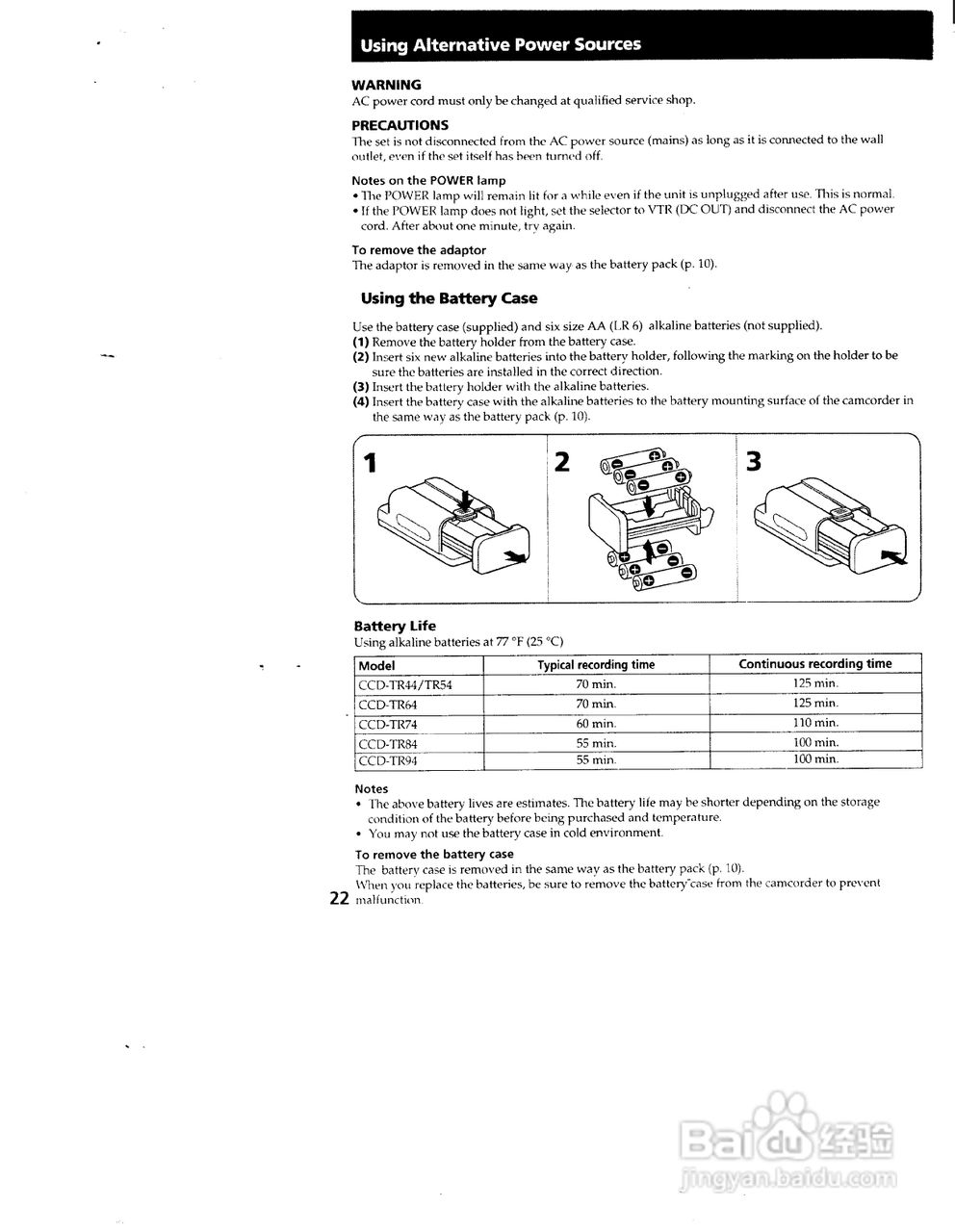 Using Alternative Power Sources

WARNING
AC power cord must only be changed at qualified service shop.

PRECAUTIONS
The set is not disconnected from the AC power source (mains) as long as it is connected to the wall outlet, even if the set itself has been turned off.

Notes on the POWER lamp
• The POWER lamp will remain lit for a while even if the unit is unplugged after use. This is normal.
• If the POWER lamp does not light, set the selector to VTR (DC OUT) and disconnect the AC power cord. After about one minute, try again.

To remove the adaptor
The adaptor is removed in the same way as the battery pack (p. 10).

Using the Battery Case

Use the battery case (supplied) and six size AA (LR 6) alkaline batteries (not supplied).
(1) Remove the battery holder from the battery case.
(2) Insert six new alkaline batteries into the battery holder, following the marking on the holder to be sure the batteries are installed in the correct direction.
(3) Insert the battery holder with the alkaline batteries.
(4) Insert the battery case with the alkaline batteries to the battery mounting surface of the camcorder in the same way as the battery pack (p. 10).

1
2
3

Battery Life
Using alkaline batteries at 77 °F (25 °C)

| Model | Typical recording time | Continuous recording time |
|---|---|---|
| CCD-TR44/TR54 | 70 min. | 125 min. |
| CCD-TR64 | 70 min. | 125 min. |
| CCD-TR74 | 60 min. | 110 min. |
| CCD-TR84 | 55 min. | 100 min. |
| CCD-TR94 | 55 min. | 100 min. |

Notes
• The above battery lives are estimates. The battery life may be shorter depending on the storage condition of the battery before being purchased and temperature.
• You may not use the battery case in cold environment.

To remove the battery case
The battery case is removed in the same way as the battery pack (p. 10).
When you replace the batteries, be sure to remove the battery case from the camcorder to prevent malfunction.

22

Baidu经验
jingyan.baidu.com